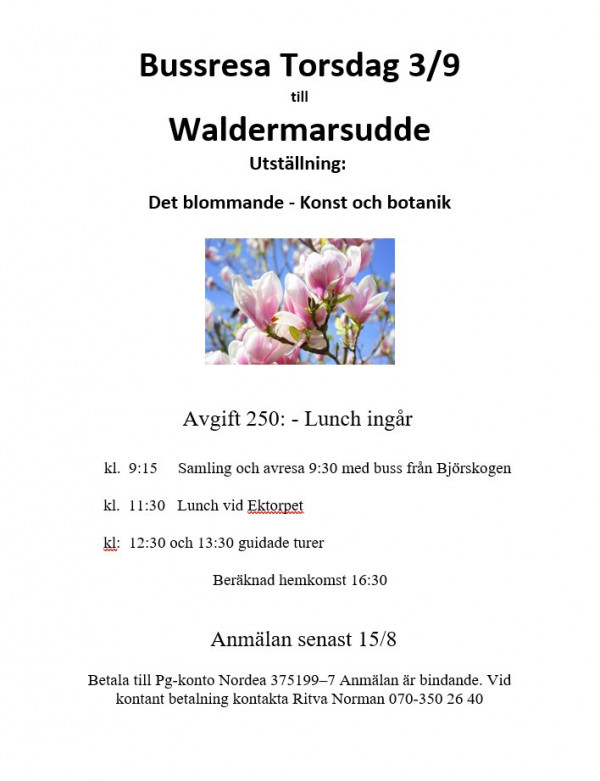 Bussresa Torsdag 3/9

till

Waldermarsudde

Utställning:

Det blommande - Konst och botanik

Avgift 250: - Lunch ingår

kl. 9:15 Samling och avresa 9:30 med buss från Björskogen

kl. 11:30 Lunch vid Ektorpet

kl: 12:30 och 13:30 guidade turer

Beräknad hemkomst 16:30

Anmälan senast 15/8

Betala till Pg-konto Nordea 375199–7 Anmälan är bindande. Vid kontant betalning kontakta Ritva Norman 070-350 26 40